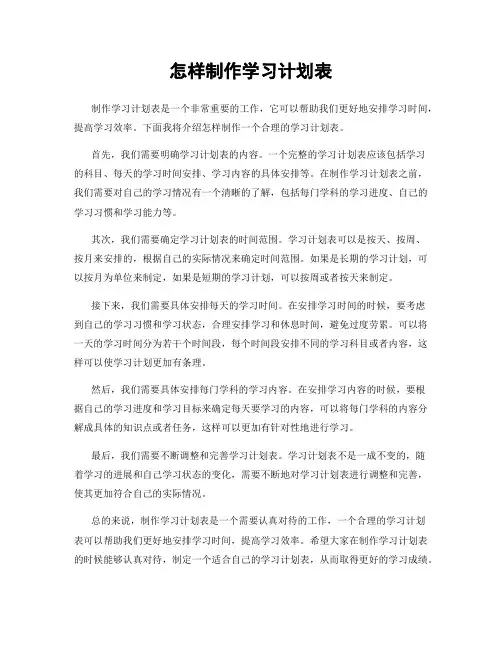 怎样制作学习计划表

制作学习计划表是一个非常重要的工作，它可以帮助我们更好地安排学习时间，提高学习效率。下面我将介绍怎样制作一个合理的学习计划表。

首先，我们需要明确学习计划表的内容。一个完整的学习计划表应该包括学习的科目、每天的学习时间安排、学习内容的具体安排等。在制作学习计划表之前，我们需要对自己的学习情况有一个清晰的了解，包括每门学科的学习进度、自己的学习习惯和学习能力等。

其次，我们需要确定学习计划表的时间范围。学习计划表可以是按天、按周、按月来安排的，根据自己的实际情况来确定时间范围。如果是长期的学习计划，可以按月为单位来制定，如果是短期的学习计划，可以按周或者按天来制定。

接下来，我们需要具体安排每天的学习时间。在安排学习时间的时候，要考虑到自己的学习习惯和学习状态，合理安排学习和休息时间，避免过度劳累。可以将一天的学习时间分为若干个时间段，每个时间段安排不同的学习科目或者内容，这样可以使学习计划更加有条理。

然后，我们需要具体安排每门学科的学习内容。在安排学习内容的时候，要根据自己的学习进度和学习目标来确定每天要学习的内容，可以将每门学科的内容分解成具体的知识点或者任务，这样可以更加有针对性地进行学习。

最后，我们需要不断调整和完善学习计划表。学习计划表不是一成不变的，随着学习的进展和自己学习状态的变化，需要不断地对学习计划表进行调整和完善，使其更加符合自己的实际情况。

总的来说，制作学习计划表是一个需要认真对待的工作，一个合理的学习计划表可以帮助我们更好地安排学习时间，提高学习效率。希望大家在制作学习计划表的时候能够认真对待，制定一个适合自己的学习计划表，从而取得更好的学习成绩。